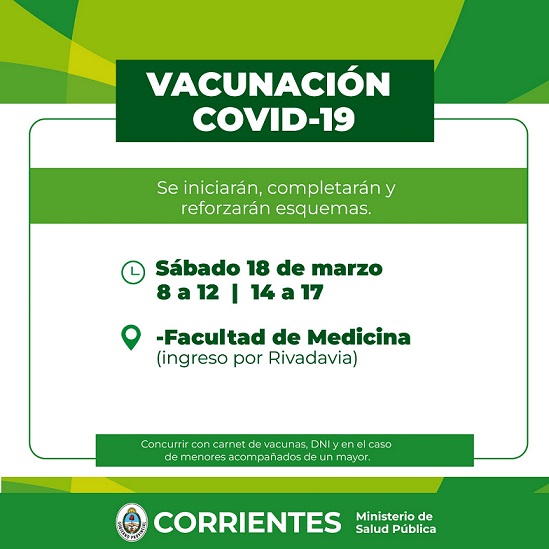 VACUNACIÓN
COVID-19

Se iniciarán, completarán y reforzarán esquemas.

Sábado 18 de marzo
8 a 12 | 14 a 17

-Facultad de Medicina
(ingreso por Rivadavia)

Concurrir con carnet de vacunas, DNI y en el caso de menores acompañados de un mayor.

CORRIENTES
Ministerio de
Salud Pública